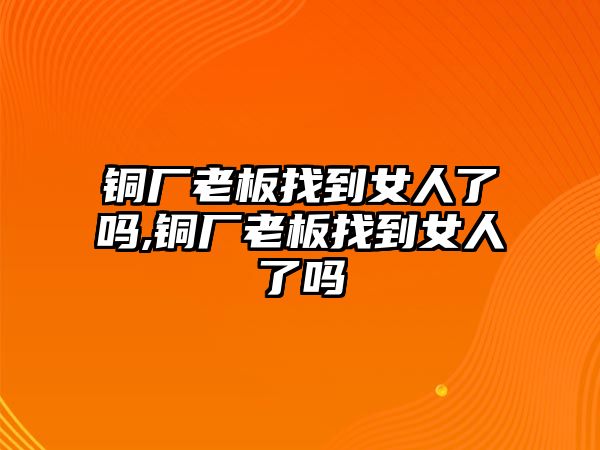 铜厂老板找到女人了吗,铜厂老板找到女人了吗